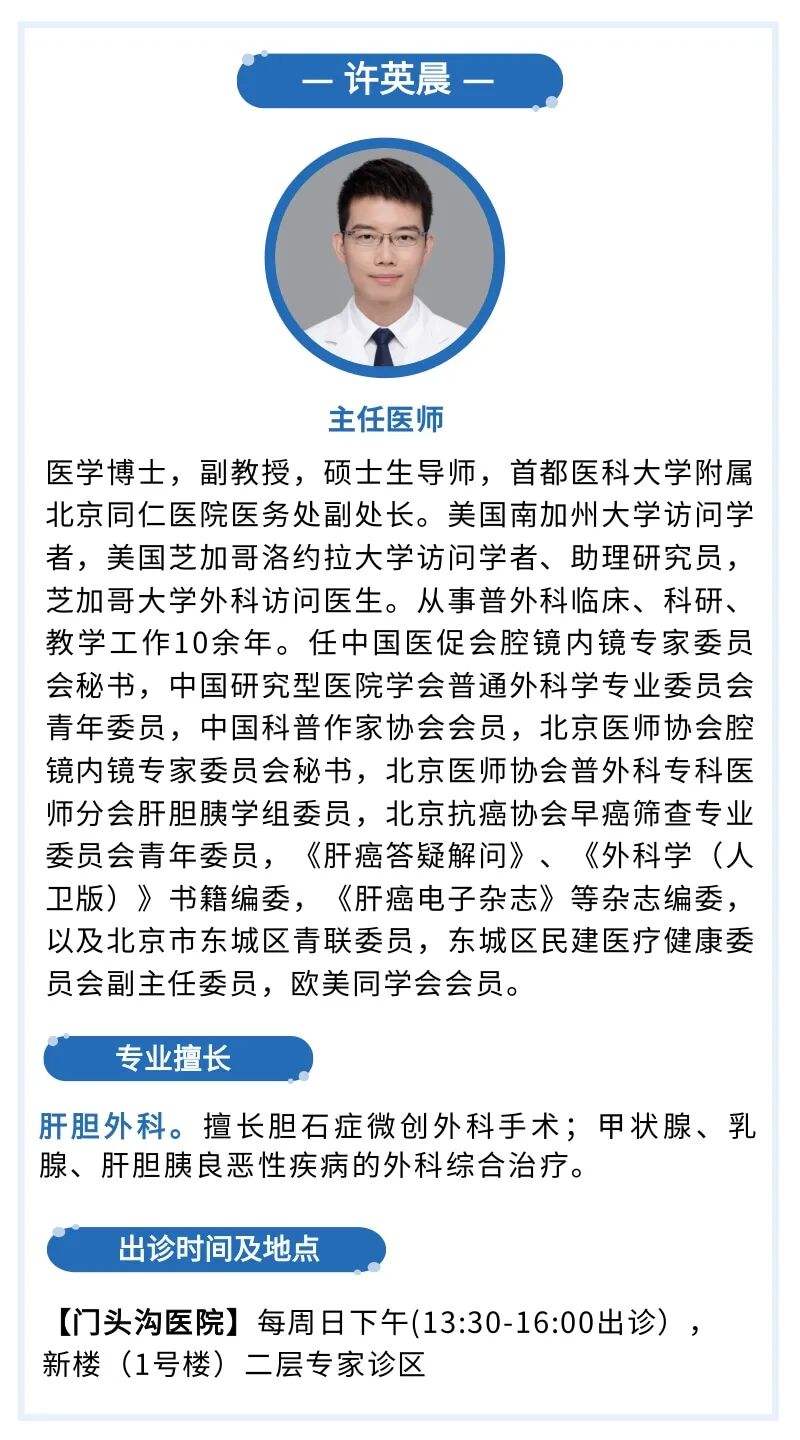 — 许英晨 —

主任医师

医学博士，副教授，硕士生导师，首都医科大学附属北京同仁医院医务处副处长。美国南加州大学访问学者，美国芝加哥洛约拉大学访问学者、助理研究员，芝加哥大学外科访问医生。从事普外科临床、科研、教学工作10余年。任中国医促会腔镜内镜专家委员会秘书，中国研究型医院学会普通外科学专业委员会青年委员，中国科普作家协会会员，北京医师协会腔镜内镜专家委员会秘书，北京医师协会普外科专科医师分会肝胆胰学组委员，北京抗癌协会早癌筛查专业委员会青年委员，《肝癌答疑解问》、《外科学（人卫版）》书籍编委，《肝癌电子杂志》等杂志编委，以及北京市东城区青联委员，东城区民建医疗健康委员会副主任委员，欧美同学会会员。

专业擅长

肝胆外科。擅长胆石症微创外科手术；甲状腺、乳腺、肝胆胰良恶性疾病的外科综合治疗。

出诊时间及地点

【门头沟医院】每周日下午(13:30-16:00出诊），新楼（1号楼）二层专家诊区